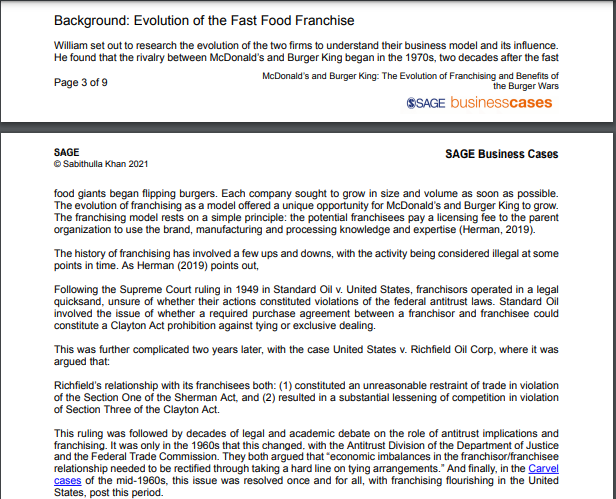 Background: Evolution of the Fast Food Franchise

William set out to research the evolution of the two firms to understand their business model and its influence. He found that the rivalry between McDonald's and Burger King began in the 1970s, two decades after the fast

Page 3 of 9

McDonald's and Burger King: The Evolution of Franchising and Benefits of the Burger Wars

SAGE businesscases

SAGE
© Sabithulla Khan 2021

SAGE Business Cases

food giants began flipping burgers. Each company sought to grow in size and volume as soon as possible. The evolution of franchising as a model offered a unique opportunity for McDonald's and Burger King to grow. The franchising model rests on a simple principle: the potential franchisees pay a licensing fee to the parent organization to use the brand, manufacturing and processing knowledge and expertise (Herman, 2019).

The history of franchising has involved a few ups and downs, with the activity being considered illegal at some points in time. As Herman (2019) points out,

Following the Supreme Court ruling in 1949 in Standard Oil v. United States, franchisors operated in a legal quicksand, unsure of whether their actions constituted violations of the federal antitrust laws. Standard Oil involved the issue of whether a required purchase agreement between a franchisor and franchisee could constitute a Clayton Act prohibition against tying or exclusive dealing.

This was further complicated two years later, with the case United States v. Richfield Oil Corp, where it was argued that:

Richfield's relationship with its franchisees both: (1) constituted an unreasonable restraint of trade in violation of the Section One of the Sherman Act, and (2) resulted in a substantial lessening of competition in violation of Section Three of the Clayton Act.

This ruling was followed by decades of legal and academic debate on the role of antitrust implications and franchising. It was only in the 1960s that this changed, with the Antitrust Division of the Department of Justice and the Federal Trade Commission. They both argued that "economic imbalances in the franchisor/franchisee relationship needed to be rectified through taking a hard line on tying arrangements." And finally, in the Carvel cases of the mid-1960s, this issue was resolved once and for all, with franchising flourishing in the United States, post this period.